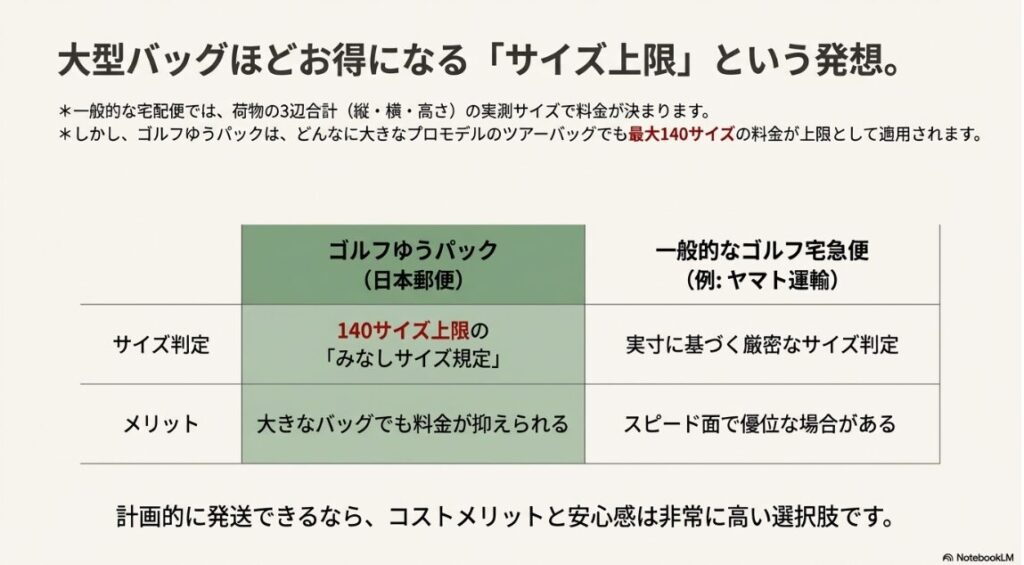 大型バッグほどお得になる「サイズ上限」という発想。

＊一般的な宅配便では、荷物の3辺合計（縦・横・高さ）の実測サイズで料金が決まります。
＊しかし、ゴルフゆうパックは、どんなに大きなプロモデルのツアーバッグでも最大140サイズの料金が上限として適用されます。

| | ゴルフゆうパック（日本郵便） | 一般的なゴルフ宅急便（例: ヤマト運輸） |
|---|---|---|
| サイズ判定 | 140サイズ上限の「みなしサイズ規定」 | 実寸に基づく厳密なサイズ判定 |
| メリット | 大きなバッグでも料金が抑えられる | スピード面で優位な場合がある |

計画的に発送できるなら、コストメリットと安心感は非常に高い選択肢です。

NotebookLM